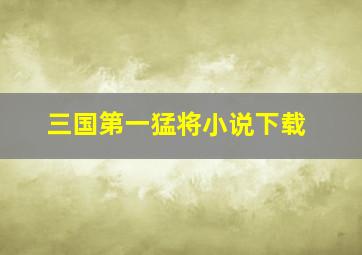 三国第一猛将小说下载